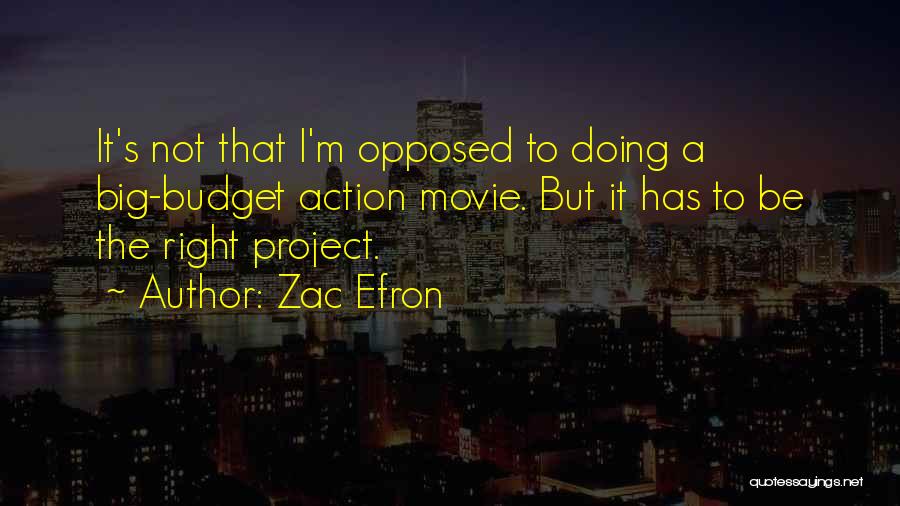 It's not that I'm opposed to doing a big-budget action movie. But it has to be the right project.

~ Author: Zac Efron

quotessayings.net